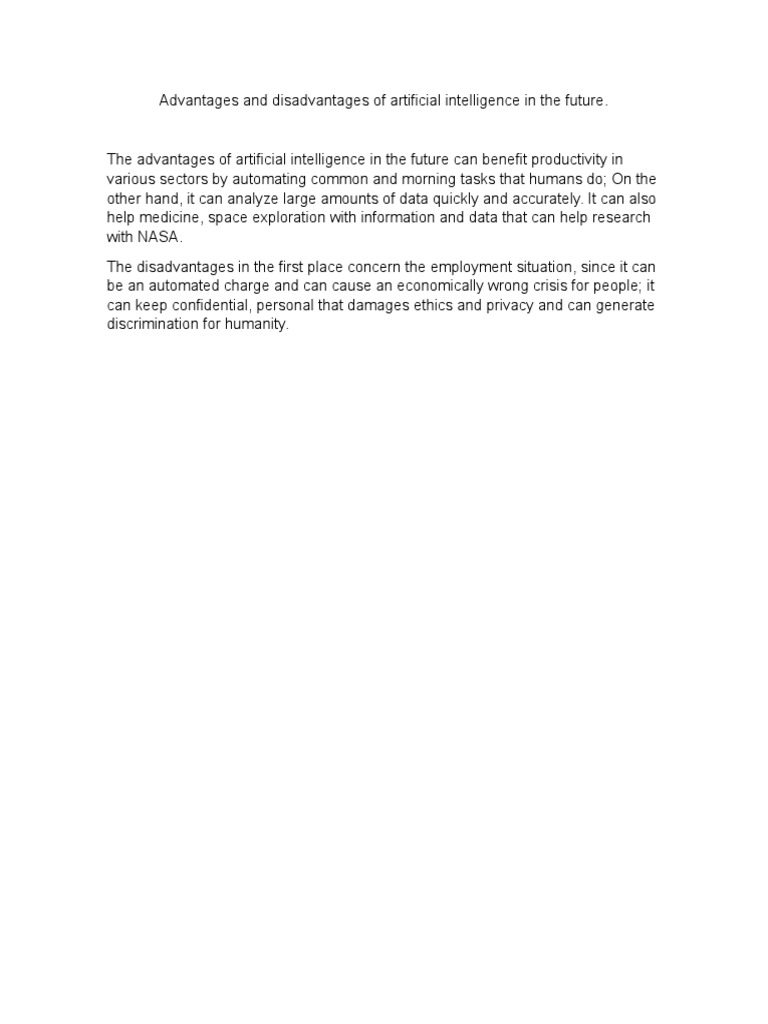 Advantages and disadvantages of artificial intelligence in the future.

The advantages of artificial intelligence in the future can benefit productivity in various sectors by automating common and morning tasks that humans do; On the other hand, it can analyze large amounts of data quickly and accurately. It can also help medicine, space exploration with information and data that can help research with NASA.

The disadvantages in the first place concern the employment situation, since it can be an automated charge and can cause an economically wrong crisis for people; it can keep confidential, personal that damages ethics and privacy and can generate discrimination for humanity.